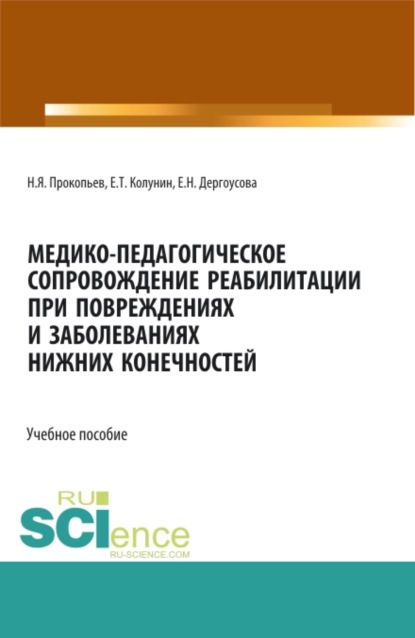 Н.Я. Прокопьев, Е.Т. Колунин, Е.Н. Дергоусова

МЕДИКО-ПЕДАГОГИЧЕСКОЕ СОПРОВОЖДЕНИЕ РЕАБИЛИТАЦИИ ПРИ ПОВРЕЖДЕНИЯХ И ЗАБОЛЕВАНИЯХ НИЖНИХ КОНЕЧНОСТЕЙ

Учебное пособие

RU SCIence
RU-SCIENCE.COM